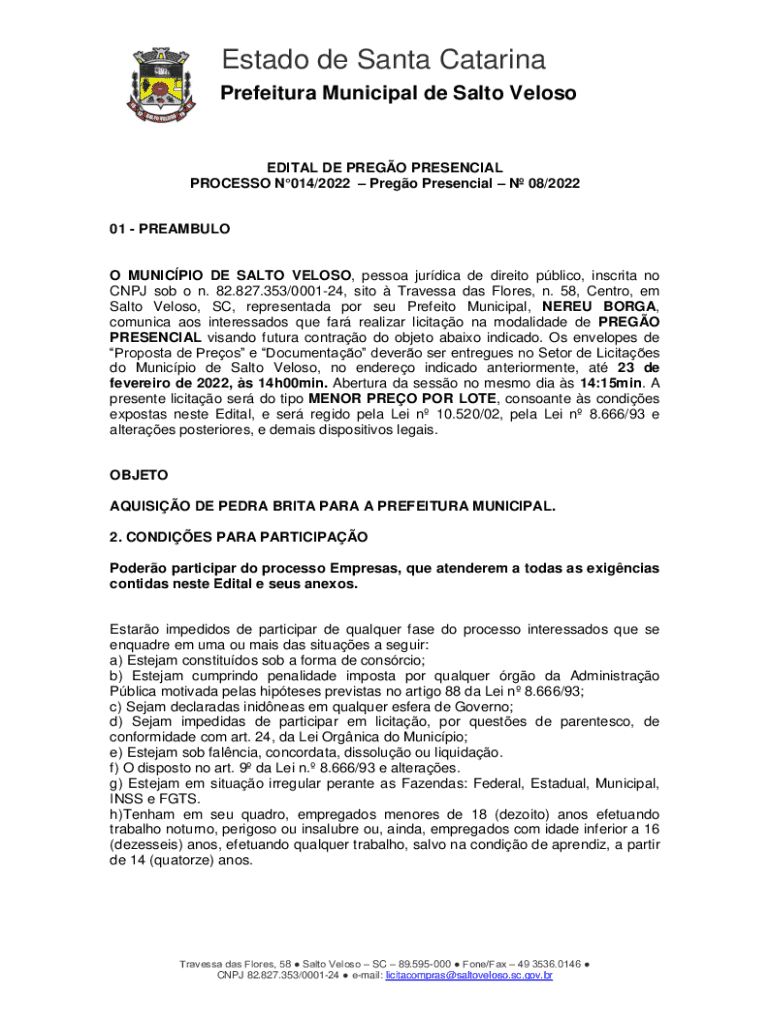 Estado de Santa Catarina
Prefeitura Municipal de Salto Veloso

EDITAL DE PREGÃO PRESENCIAL
PROCESSO N°014/2022 – Pregão Presencial – Nº 08/2022

01 - PREAMBULO

O MUNICÍPIO DE SALTO VELOSO, pessoa jurídica de direito público, inscrita no CNPJ sob o n. 82.827.353/0001-24, sito à Travessa das Flores, n. 58, Centro, em Salto Veloso, SC, representada por seu Prefeito Municipal, NEREU BORGA, comunica aos interessados que fará realizar licitação na modalidade de PREGÃO PRESENCIAL visando futura contração do objeto abaixo indicado. Os envelopes de "Proposta de Preços" e "Documentação" deverão ser entregues no Setor de Licitações do Município de Salto Veloso, no endereço indicado anteriormente, até 23 de fevereiro de 2022, às 14h00min. Abertura da sessão no mesmo dia às 14:15min. A presente licitação será do tipo MENOR PREÇO POR LOTE, consoante às condições expostas neste Edital, e será regido pela Lei nº 10.520/02, pela Lei nº 8.666/93 e alterações posteriores, e demais dispositivos legais.

OBJETO

AQUISIÇÃO DE PEDRA BRITA PARA A PREFEITURA MUNICIPAL.

2. CONDIÇÕES PARA PARTICIPAÇÃO

Poderão participar do processo Empresas, que atenderem a todas as exigências contidas neste Edital e seus anexos.

Estarão impedidos de participar de qualquer fase do processo interessados que se enquadre em uma ou mais das situações a seguir:
a) Estejam constituídos sob a forma de consórcio;
b) Estejam cumprindo penalidade imposta por qualquer órgão da Administração Pública motivada pelas hipóteses previstas no artigo 88 da Lei nº 8.666/93;
c) Sejam declaradas inidôneas em qualquer esfera de Governo;
d) Sejam impedidas de participar em licitação, por questões de parentesco, de conformidade com art. 24, da Lei Orgânica do Município;
e) Estejam sob falência, concordata, dissolução ou liquidação.
f) O disposto no art. 9º da Lei n.º 8.666/93 e alterações.
g) Estejam em situação irregular perante as Fazendas: Federal, Estadual, Municipal, INSS e FGTS.
h)Tenham em seu quadro, empregados menores de 18 (dezoito) anos efetuando trabalho noturno, perigoso ou insalubre ou, ainda, empregados com idade inferior a 16 (dezesseis) anos, efetuando qualquer trabalho, salvo na condição de aprendiz, a partir de 14 (quatorze) anos.

Travessa das Flores, 58 ● Salto Veloso – SC – 89.595-000 ● Fone/Fax – 49 3536.0146 ●
CNPJ 82.827.353/0001-24 ● e-mail: licitacompras@saltoveloso.sc.gov.br